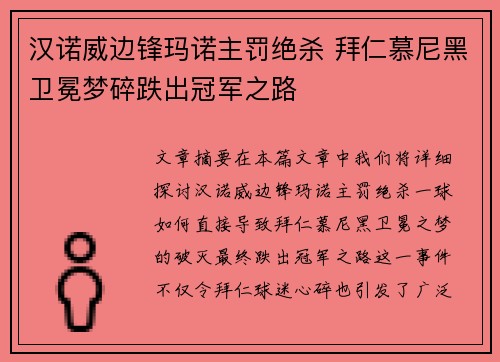 汉诺威边锋玛诺主罚绝杀 拜仁慕尼黑卫冕梦碎跌出冠军之路

文章摘要在本篇文章中我们将详细探讨汉诺威边锋玛诺主罚绝杀一球如何直接导致拜仁慕尼黑卫冕之梦的破灭最终跌出冠军之路这一事件不仅令拜仁球迷心碎也引发了广泛